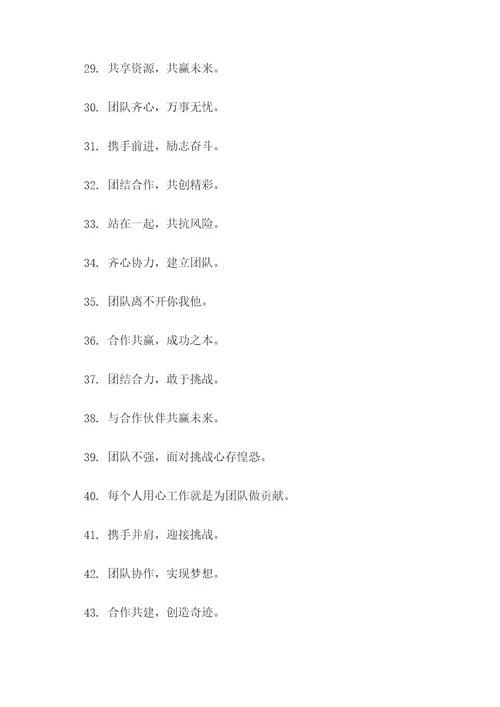 29. 共享资源，共赢未来。

30. 团队齐心，万事无忧。

31. 携手前进，励志奋斗。

32. 团结合作，共创精彩。

33. 站在一起，共抗风险。

34. 齐心协力，建立团队。

35. 团队离不开你我他。

36. 合作共赢，成功之本。

37. 团结合力，敢于挑战。

38. 与合作伙伴共赢未来。

39. 团队不强，面对挑战心存惶恐。

40. 每个人用心工作就是为团队做贡献。

41. 携手并肩，迎接挑战。

42. 团队协作，实现梦想。

43. 合作共建，创造奇迹。